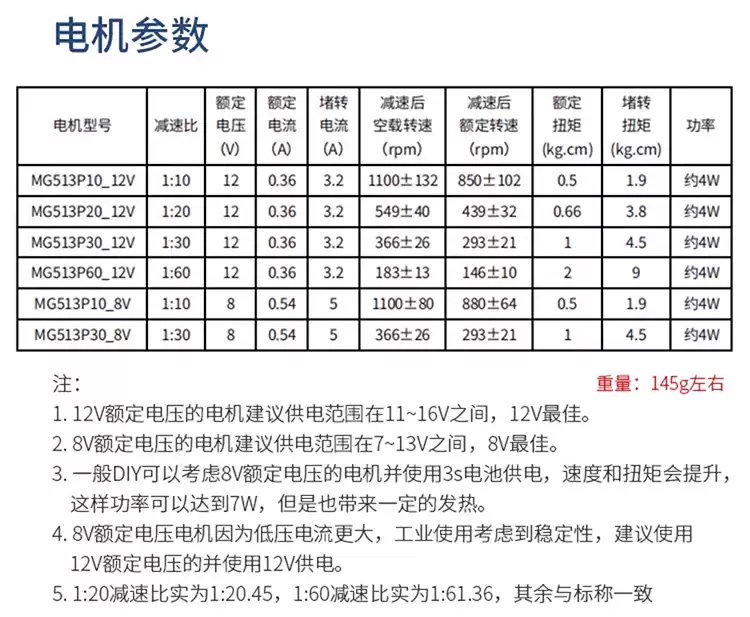 电机参数

| 电机型号 | 减速比 | 额定电压(V) | 额定电流(A) | 堵转电流(A) | 减速后空载转速(rpm) | 减速后额定转速(rpm) | 额定扭矩(kg.cm) | 堵转扭矩(kg.cm) | 功率 |
|---|---|---|---|---|---|---|---|---|---|
| MG513P10_12V | 1:10 | 12 | 0.36 | 3.2 | 1100±132 | 850±102 | 0.5 | 1.9 | 约4W |
| MG513P20_12V | 1:20 | 12 | 0.36 | 3.2 | 549±40 | 439±32 | 0.66 | 3.8 | 约4W |
| MG513P30_12V | 1:30 | 12 | 0.36 | 3.2 | 366±26 | 293±21 | 1 | 4.5 | 约4W |
| MG513P60_12V | 1:60 | 12 | 0.36 | 3.2 | 183±13 | 146±10 | 2 | 9 | 约4W |
| MG513P10_8V | 1:10 | 8 | 0.54 | 5 | 1100±80 | 880±64 | 0.5 | 1.9 | 约4W |
| MG513P30_8V | 1:30 | 8 | 0.54 | 5 | 366±26 | 293±21 | 1 | 4.5 | 约4W |

注：
重量：145g左右

1. 12V额定电压的电机建议供电范围在11~16V之间，12V最佳。
2. 8V额定电压的电机建议供电范围在7~13V之间，8V最佳。
3. 一般DIY可以考虑8V额定电压的电机并使用3s电池供电，速度和扭矩会提升，这样功率可以达到7W，但是也带来一定的发热。
4. 8V额定电压电机因为低压电流更大，工业使用考虑到稳定性，建议使用12V额定电压的并使用12V供电。
5. 1:20减速比实为1:20.45，1:60减速比实为1:61.36，其余与标称一致